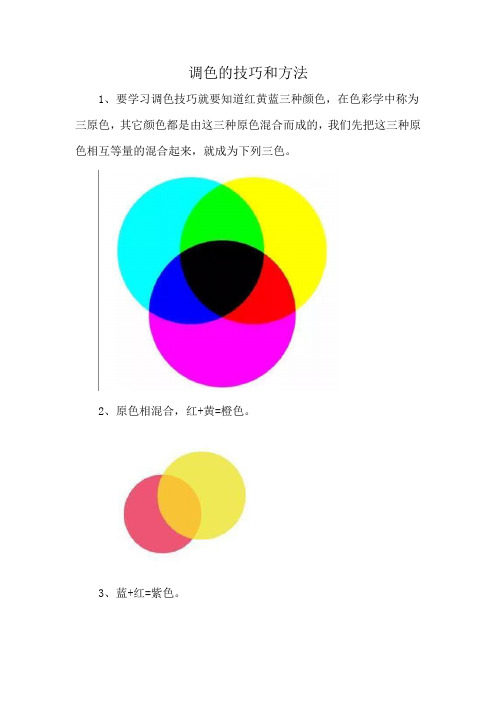 调色的技巧和方法

1、要学习调色技巧就要知道红黄蓝三种颜色，在色彩学中称为三原色，其它颜色都是由这三种原色混合而成的，我们先把这三种原色相互等量的混合起来，就成为下列三色。

2、原色相混合，红+黄=橙色。

3、蓝+红=紫色。